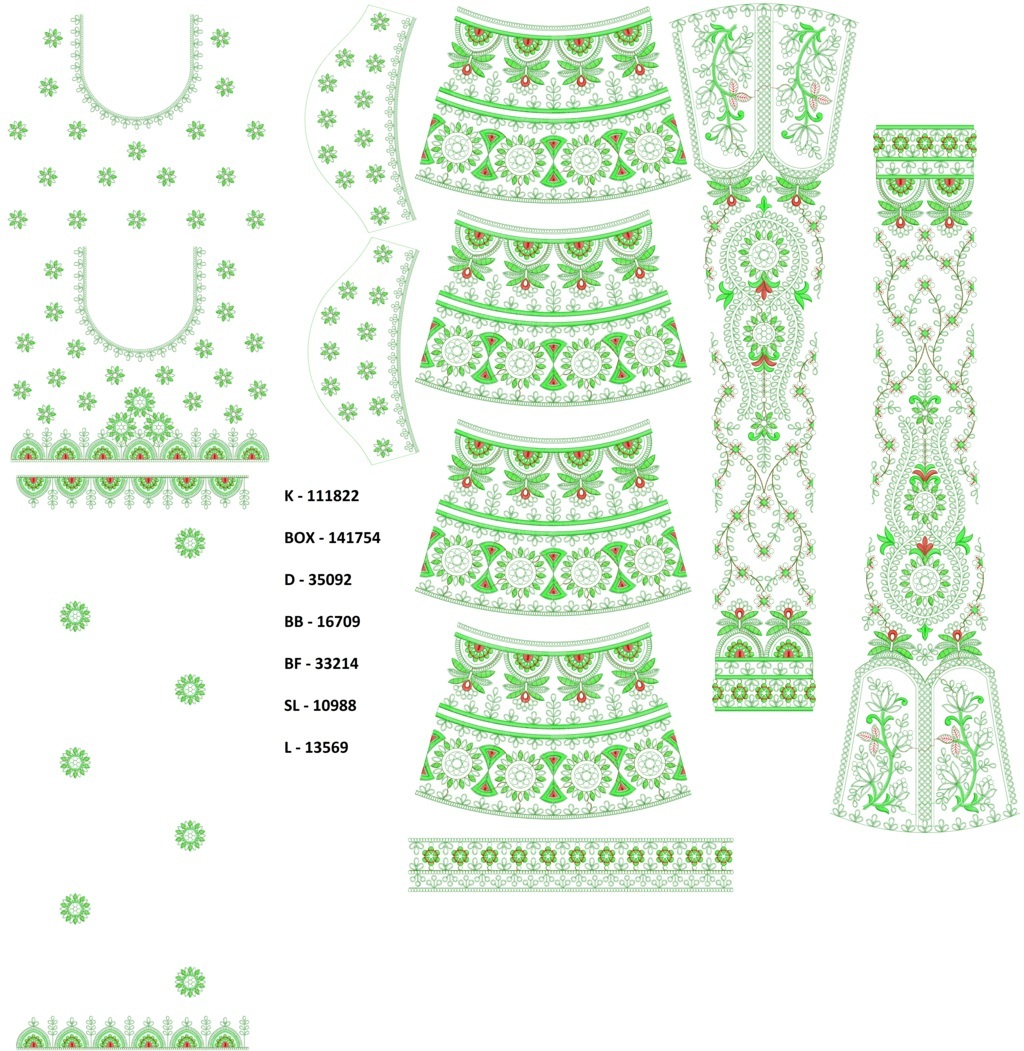 K - 111822

BOX - 141754

D - 35092

BB - 16709

BF - 33214

SL - 10988

L - 13569